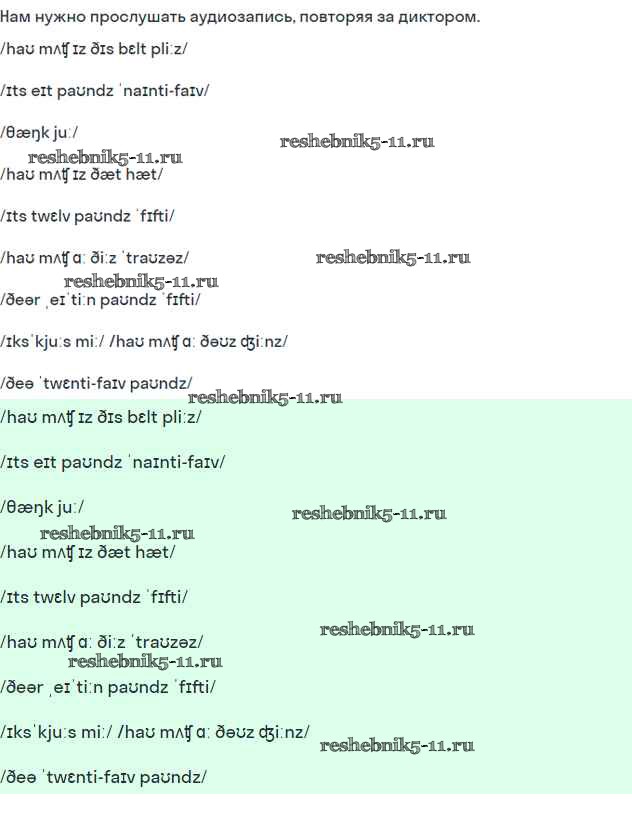 Нам нужно прослушать аудиозапись, повторяя за диктором.

/haʊ mʌʧ ɪz ðɪs bɛlt pliːz/

/ɪts eɪt paʊndz ˈnaɪnti-faɪv/

/θæŋk juː/

/haʊ mʌʧ ɪz ðæt hæt/

/ɪts twɛlv paʊndz ˈfɪfti/

/haʊ mʌʧ ɑː ðiːz ˈtraʊzəz/

/ðeər ˌeɪˈtiːn paʊndz ˈfɪfti/

/ɪksˈkjuːs miː/ /haʊ mʌʧ ɑː ðəʊz ʤiːnz/

/ðeə ˈtwɛnti-faɪv paʊndz/

/haʊ mʌʧ ɪz ðɪs bɛlt pliːz/

/ɪts eɪt paʊndz ˈnaɪnti-faɪv/

/θæŋk juː/

/haʊ mʌʧ ɪz ðæt hæt/

/ɪts twɛlv paʊndz ˈfɪfti/

/haʊ mʌʧ ɑː ðiːz ˈtraʊzəz/

/ðeər ˌeɪˈtiːn paʊndz ˈfɪfti/

/ɪksˈkjuːs miː/ /haʊ mʌʧ ɑː ðəʊz ʤiːnz/

/ðeə ˈtwɛnti-faɪv paʊndz/

reshebnik5-11.ru